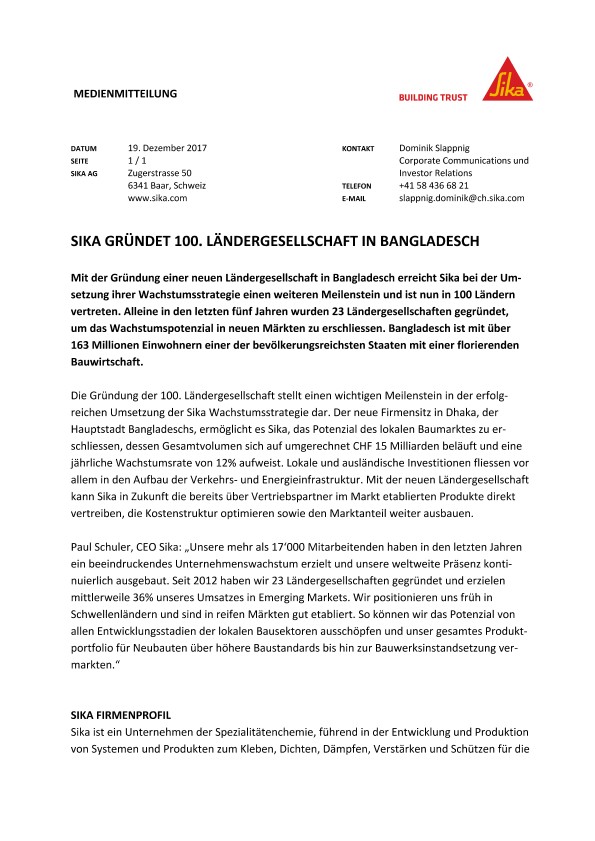 MEDIENMITTEILUNG

BUILDING TRUST

Sika®

DATUM 19. Dezember 2017
SEITE 1 / 1
SIKA AG Zugerstrasse 50
6341 Baar, Schweiz
www.sika.com

KONTAKT Dominik Slappnig
Corporate Communications und Investor Relations
TELEFON +41 58 436 68 21
E-MAIL slappnig.dominik@ch.sika.com

SIKA GRÜNDET 100. LÄNDERGESELLSCHAFT IN BANGLADESCH

Mit der Gründung einer neuen Ländergesellschaft in Bangladesch erreicht Sika bei der Umsetzung ihrer Wachstumsstrategie einen weiteren Meilenstein und ist nun in 100 Ländern vertreten. Alleine in den letzten fünf Jahren wurden 23 Ländergesellschaften gegründet, um das Wachstumspotenzial in neuen Märkten zu erschliessen. Bangladesch ist mit über 163 Millionen Einwohnern einer der bevölkerungsreichsten Staaten mit einer florierenden Bauwirtschaft.

Die Gründung der 100. Ländergesellschaft stellt einen wichtigen Meilenstein in der erfolgreichen Umsetzung der Sika Wachstumsstrategie dar. Der neue Firmensitz in Dhaka, der Hauptstadt Bangladeschs, ermöglicht es Sika, das Potenzial des lokalen Baumarktes zu erschliessen, dessen Gesamtvolumen sich auf umgerechnet CHF 15 Milliarden beläuft und eine jährliche Wachstumsrate von 12% aufweist. Lokale und ausländische Investitionen fliessen vor allem in den Aufbau der Verkehrs- und Energieinfrastruktur. Mit der neuen Ländergesellschaft kann Sika in Zukunft die bereits über Vertriebspartner im Markt etablierten Produkte direkt vertreiben, die Kostenstruktur optimieren sowie den Marktanteil weiter ausbauen.

Paul Schuler, CEO Sika: „Unsere mehr als 17'000 Mitarbeitenden haben in den letzten Jahren ein beeindruckendes Unternehmenswachstum erzielt und unsere weltweite Präsenz kontinuierlich ausgebaut. Seit 2012 haben wir 23 Ländergesellschaften gegründet und erzielen mittlerweile 36% unseres Umsatzes in Emerging Markets. Wir positionieren uns früh in Schwellenländern und sind in reifen Märkten gut etabliert. So können wir das Potenzial von allen Entwicklungsstadien der lokalen Bausektoren ausschöpfen und unser gesamtes Produktportfolio für Neubauten über höhere Baustandards bis hin zur Bauwerksinstandsetzung vermarkten."

SIKA FIRMENPROFIL
Sika ist ein Unternehmen der Spezialitätenchemie, führend in der Entwicklung und Produktion von Systemen und Produkten zum Kleben, Dichten, Dämpfen, Verstärken und Schützen für die